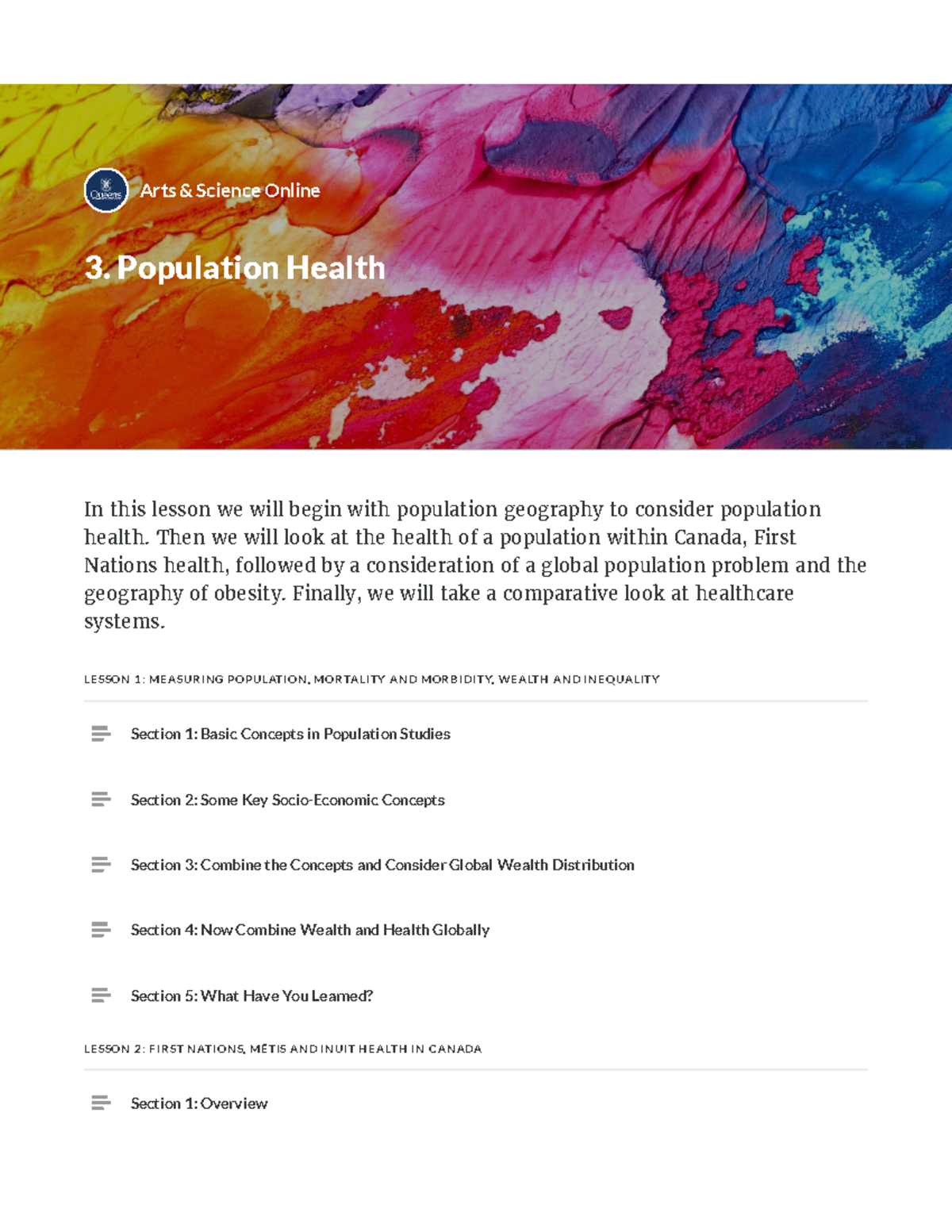 Queen's

Arts & Science Online

3. Population Health

In this lesson we will begin with population geography to consider population health. Then we will look at the health of a population within Canada, First Nations health, followed by a consideration of a global population problem and the geography of obesity. Finally, we will take a comparative look at healthcare systems.

LESSON 1: MEASURING POPULATION, MORTALITY AND MORBIDITY, WEALTH AND INEQUALITY

Section 1: Basic Concepts in Population Studies

Section 2: Some Key Socio-Economic Concepts

Section 3: Combine the Concepts and Consider Global Wealth Distribution

Section 4: Now Combine Wealth and Health Globally

Section 5: What Have You Learned?

LESSON 2: FIRST NATIONS, MÉTIS AND INUIT HEALTH IN CANADA

Section 1: Overview